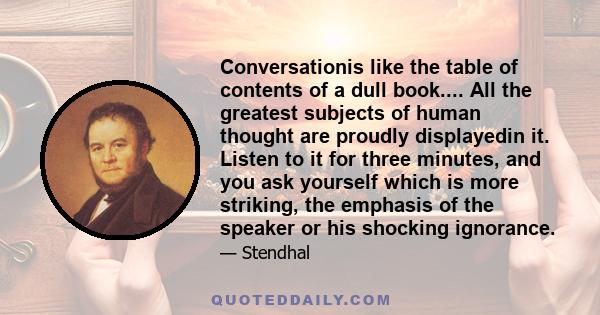 Conversationis like the table of contents of a dull book.... All the greatest subjects of human thought are proudly displayedin it. Listen to it for three minutes, and you ask yourself which is more striking, the emphasis of the speaker or his shocking ignorance.

— Stendhal

QUOTEDDAILY.COM